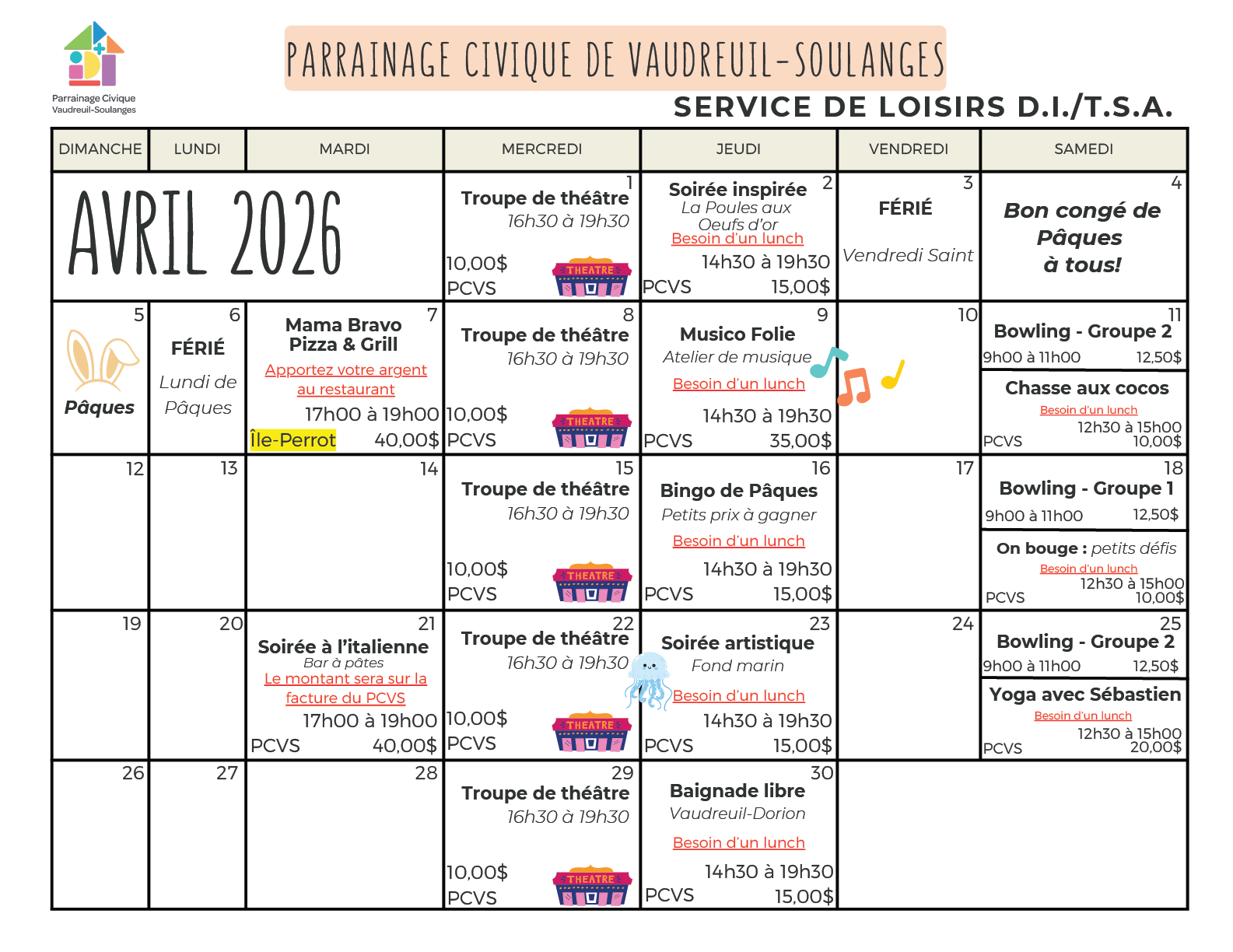 Parrainage Civique Vaudreuil-Soulanges

PARRAINAGE CIVIQUE DE VAUDREUIL-SOULANGES

SERVICE DE LOISIRS D.I./T.S.A.

| DIMANCHE | LUNDI | MARDI | MERCREDI | JEUDI | VENDREDI | SAMEDI |
|---|---|---|---|---|---|---|
| AVRIL 2026 | | | 1 Troupe de théâtre 16h30 à 19h30 10,00$ PCVS THEATRE | 2 Soirée inspirée La Poules aux Oeufs d'or Besoin d'un lunch 14h30 à 19h30 PCVS 15,00$ | 3 FÉRIÉ Vendredi Saint | 4 Bon congé de Pâques à tous! |
| 5 Pâques | 6 FÉRIÉ Lundi de Pâques | 7 Mama Bravo Pizza & Grill Apportez votre argent au restaurant 17h00 à 19h00 Île-Perrot 40,00$ | 8 Troupe de théâtre 16h30 à 19h30 10,00$ PCVS THEATRE | 9 Musico Folie Atelier de musique Besoin d'un lunch 14h30 à 19h30 PCVS 35,00$ | 10 | 11 Bowling - Groupe 2 9h00 à 11h00 12,50$ Chasse aux cocos Besoin d'un lunch 12h30 à 15h00 PCVS 10,00$ |
| 12 | 13 | 14 | 15 Troupe de théâtre 16h30 à 19h30 10,00$ PCVS THEATRE | 16 Bingo de Pâques Petits prix à gagner Besoin d'un lunch 14h30 à 19h30 PCVS 15,00$ | 17 | 18 Bowling - Groupe 1 9h00 à 11h00 12,50$ On bouge : petits défis Besoin d'un lunch 12h30 à 15h00 PCVS 10,00$ |
| 19 | 20 | 21 Soirée à l'italienne Bar à pâtes Le montant sera sur la facture du PCVS 17h00 à 19h00 PCVS 40,00$ | 22 Troupe de théâtre 16h30 à 19h30 10,00$ PCVS THEATRE | 23 Soirée artistique Fond marin Besoin d'un lunch 14h30 à 19h30 PCVS 15,00$ | 24 | 25 Bowling - Groupe 2 9h00 à 11h00 12,50$ Yoga avec Sébastien Besoin d'un lunch 12h30 à 15h00 PCVS 20,00$ |
| 26 | 27 | 28 | 29 Troupe de théâtre 16h30 à 19h30 10,00$ PCVS THEATRE | 30 Baignade libre Vaudreuil-Dorion Besoin d'un lunch 14h30 à 19h30 PCVS 15,00$ | | |